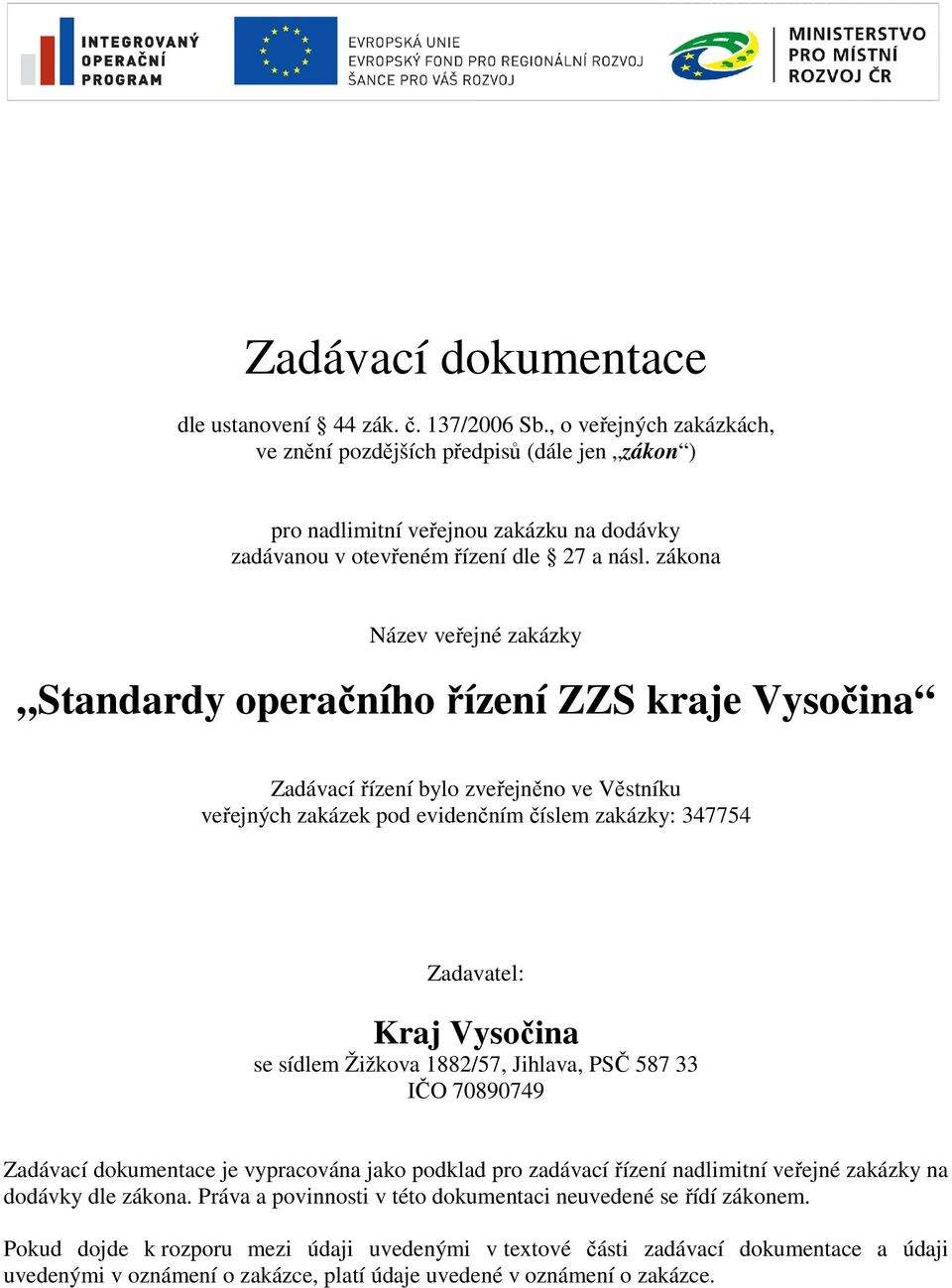 INTEGROVANÝ OPERAČNÍ PROGRAM

EVROPSKÁ UNIE
EVROPSKÝ FOND PRO REGIONÁLNÍ ROZVOJ
ŠANCE PRO VÁŠ ROZVOJ

MINISTERSTVO PRO MÍSTNÍ ROZVOJ ČR

Zadávací dokumentace

dle ustanovení § 44 zák. č. 137/2006 Sb., o veřejných zakázkách, ve znění pozdějších předpisů (dále jen „zákon“)

pro nadlimitní veřejnou zakázku na dodávky zadávanou v otevřeném řízení dle § 27 a násl. zákona

Název veřejné zakázky

„Standardy operačního řízení ZZS kraje Vysočina“

Zadávací řízení bylo zveřejněno ve Věstníku veřejných zakázek pod evidenčním číslem zakázky: 347754

Zadavatel:

Kraj Vysočina
se sídlem Žižkova 1882/57, Jihlava, PSČ 587 33
IČO 70890749

Zadávací dokumentace je vypracována jako podklad pro zadávací řízení nadlimitní veřejné zakázky na dodávky dle zákona. Práva a povinnosti v této dokumentaci neuvedené se řídí zákonem.

Pokud dojde k rozporu mezi údaji uvedenými v textové části zadávací dokumentace a údaji uvedenými v oznámení o zakázce, platí údaje uvedené v oznámení o zakázce.